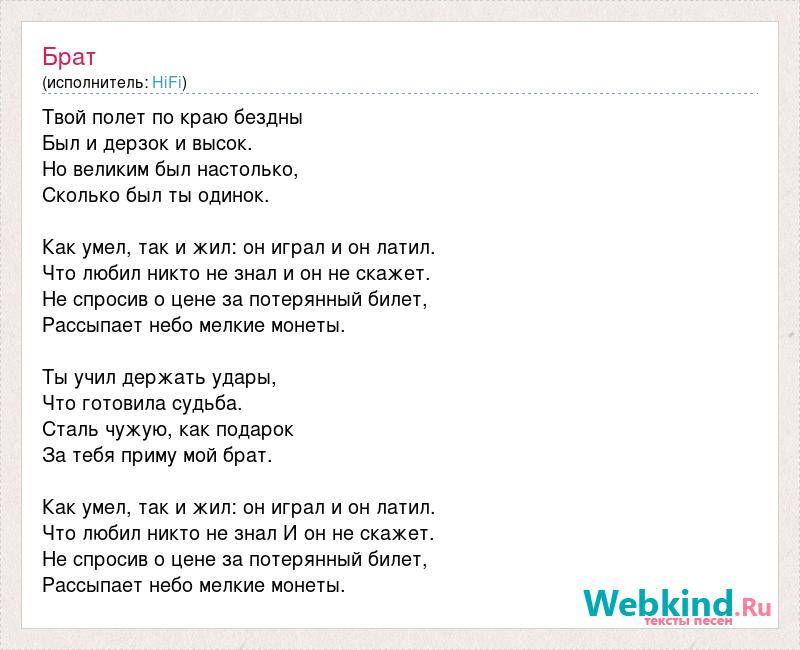 Брат
(исполнитель: HiFi)

Твой полет по краю бездны
Был и дерзок и высок.
Но великим был настолько,
Сколько был ты одинок.

Как умел, так и жил: он играл и он латил.
Что любил никто не знал и он не скажет.
Не спросив о цене за потерянный билет,
Рассыпает небо мелкие монеты.

Ты учил держать удары,
Что готовила судьба.
Сталь чужую, как подарок
За тебя приму мой брат.

Как умел, так и жил: он играл и он латил.
Что любил никто не знал И он не скажет.
Не спросив о цене за потерянный билет,
Рассыпает небо мелкие монеты.

Webkind.Ru
тексты песен